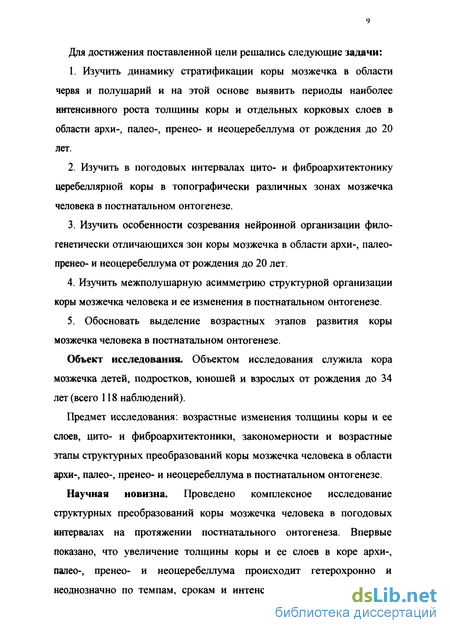 9

Для достижения поставленной цели решались следующие задачи:

1. Изучить динамику стратификации коры мозжечка в области червя и полушарий и на этой основе выявить периоды наиболее интенсивного роста толщины коры и отдельных корковых слоев в области архи-, палео-, пренео- и неоцеребеллума от рождения до 20 лет.

2. Изучить в погодовых интервалах цито- и фиброархитектонику церебеллярной коры в топографически различных зонах мозжечка человека в постнатальном онтогенезе.

3. Изучить особенности созревания нейронной организации филогенетически отличающихся зон коры мозжечка в области архи-, палео- пренео- и неоцеребеллума от рождения до 20 лет.

4. Изучить межполушарную асимметрию структурной организации коры мозжечка человека и ее изменения в постнатальном онтогенезе.

5. Обосновать выделение возрастных этапов развития коры мозжечка человека в постнатальном онтогенезе.

Объект исследования. Объектом исследования служила кора мозжечка детей, подростков, юношей и взрослых от рождения до 34 лет (всего 118 наблюдений).

Предмет исследования: возрастные изменения толщины коры и ее слоев, цито- и фиброархитектоники, закономерности и возрастные этапы структурных преобразований коры мозжечка человека в области архи-, палео-, пренео- и неоцеребеллума в постнатальном онтогенезе.

Научная новизна. Проведено комплексное исследование структурных преобразований коры мозжечка человека в погодовых интервалах на протяжении постнатального онтогенеза. Впервые показано, что увеличение толщины коры и ее слоев в коре архи-, палео-, пренео- и неоцеребеллума происходит гетерохронно и неоднозначно по темпам, срокам и интенс

dsLib.net
библиотека диссертаций